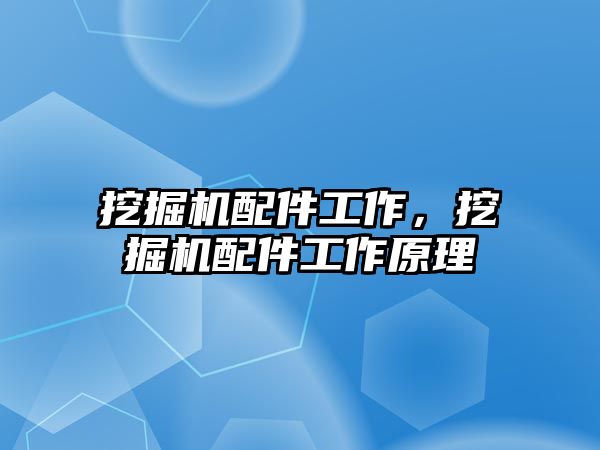 挖掘机配件工作，挖掘机配件工作原理